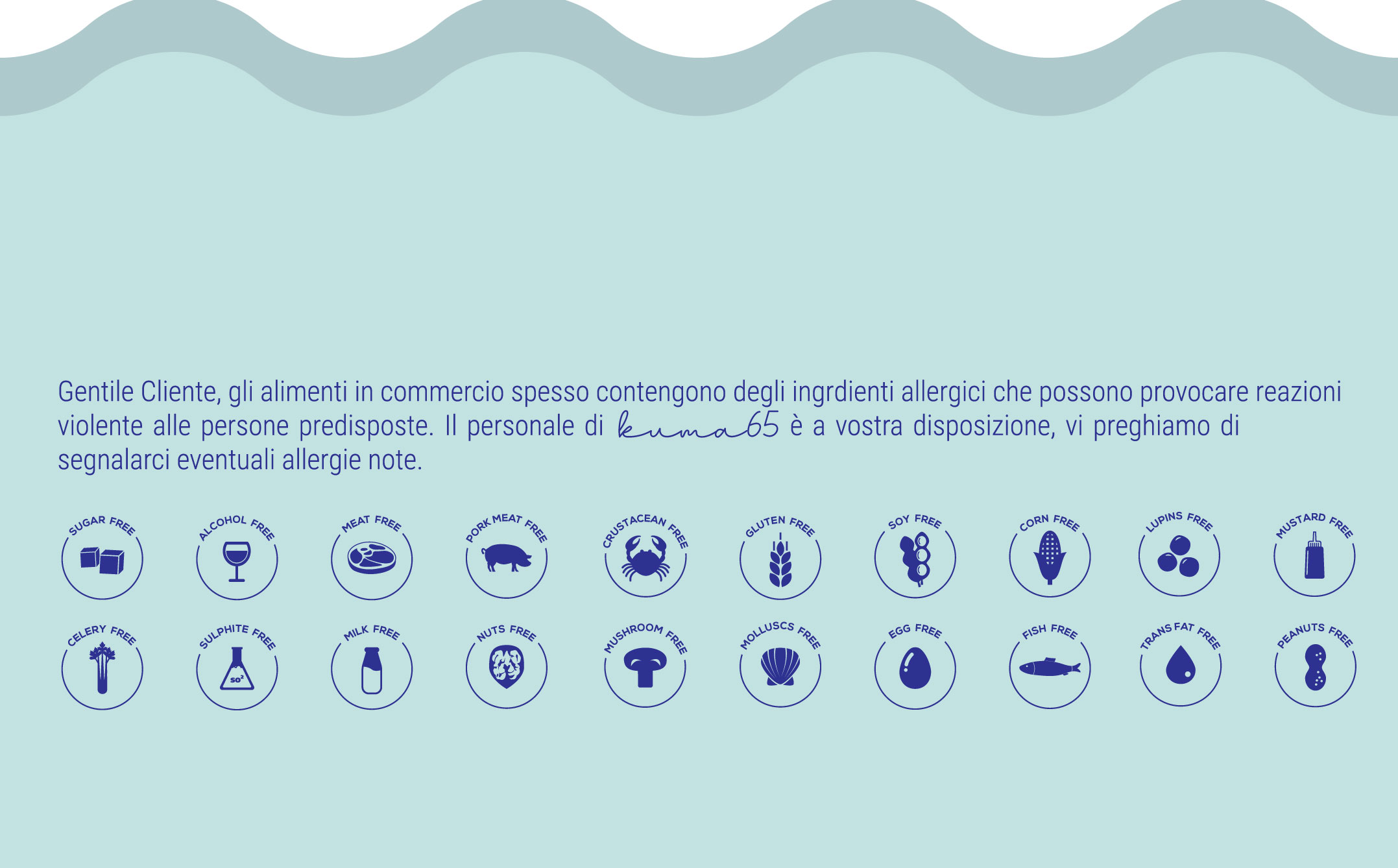 Gentile Cliente, gli alimenti in commercio spesso contengono degli ingrdienti allergici che possono provocare reazioni violente alle persone predisposte. Il personale di kuma65 è a vostra disposizione, vi preghiamo di segnalarci eventuali allergie note.

SUGAR FREE

ALCOHOL FREE

MEAT FREE

PORK MEAT FREE

CRUSTACEAN FREE

GLUTEN FREE

SOY FREE

CORN FREE

LUPINS FREE

MUSTARD FREE

CELERY FREE

SULPHITE FREE

$SO^2$

MILK FREE

NUTS FREE

MUSHROOM FREE

MOLLUSCS FREE

EGG FREE

FISH FREE

TRANS FAT FREE

PEANUTS FREE